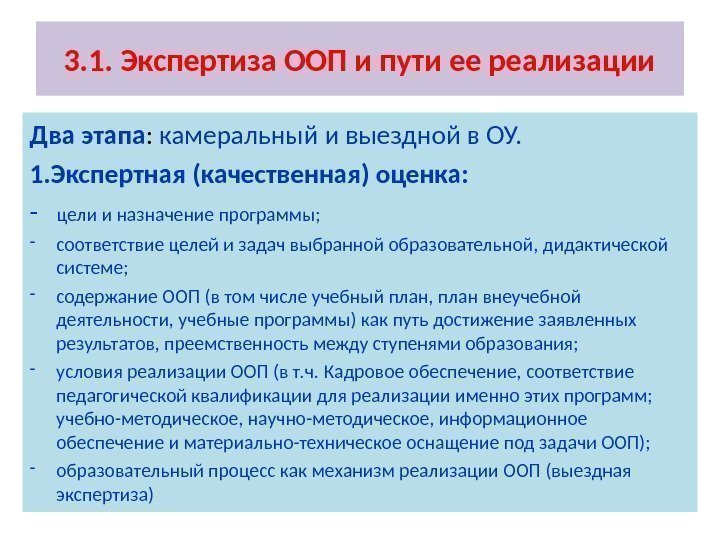 3.1. Экспертиза ООП и пути ее реализации

Два этапа: камеральный и выездной в ОУ.

1.Экспертная (качественная) оценка:

- цели и назначение программы;
- соответствие целей и задач выбранной образовательной, дидактической системе;
- содержание ООП (в том числе учебный план, план внеучебной деятельности, учебные программы) как путь достижение заявленных результатов, преемственность между ступенями образования;
- условия реализации ООП (в т.ч. Кадровое обеспечение, соответствие педагогической квалификации для реализации именно этих программ; учебно-методическое, научно-методическое, информационное обеспечение и материально-техническое оснащение под задачи ООП);
- образовательный процесс как механизм реализации ООП (выездная экспертиза)